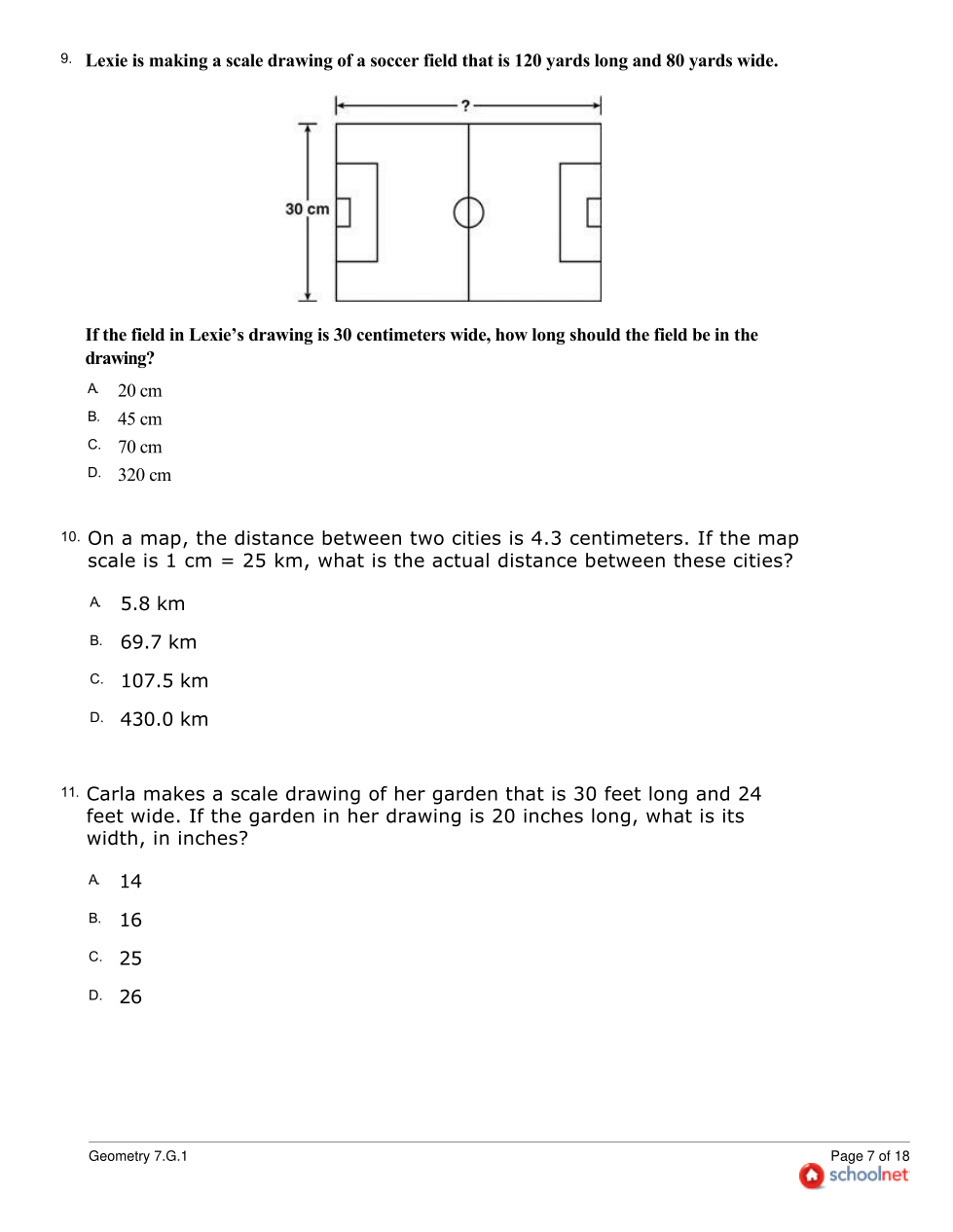 9. Lexie is making a scale drawing of a soccer field that is 120 yards long and 80 yards wide.

?

30 cm

If the field in Lexie's drawing is 30 centimeters wide, how long should the field be in the drawing?

A. 20 cm
B. 45 cm
C. 70 cm
D. 320 cm

10. On a map, the distance between two cities is 4.3 centimeters. If the map scale is 1 cm = 25 km, what is the actual distance between these cities?

A. 5.8 km
B. 69.7 km
C. 107.5 km
D. 430.0 km

11. Carla makes a scale drawing of her garden that is 30 feet long and 24 feet wide. If the garden in her drawing is 20 inches long, what is its width, in inches?

A. 14
B. 16
C. 25
D. 26

Geometry 7.G.1

Page 7 of 18
schoolnet